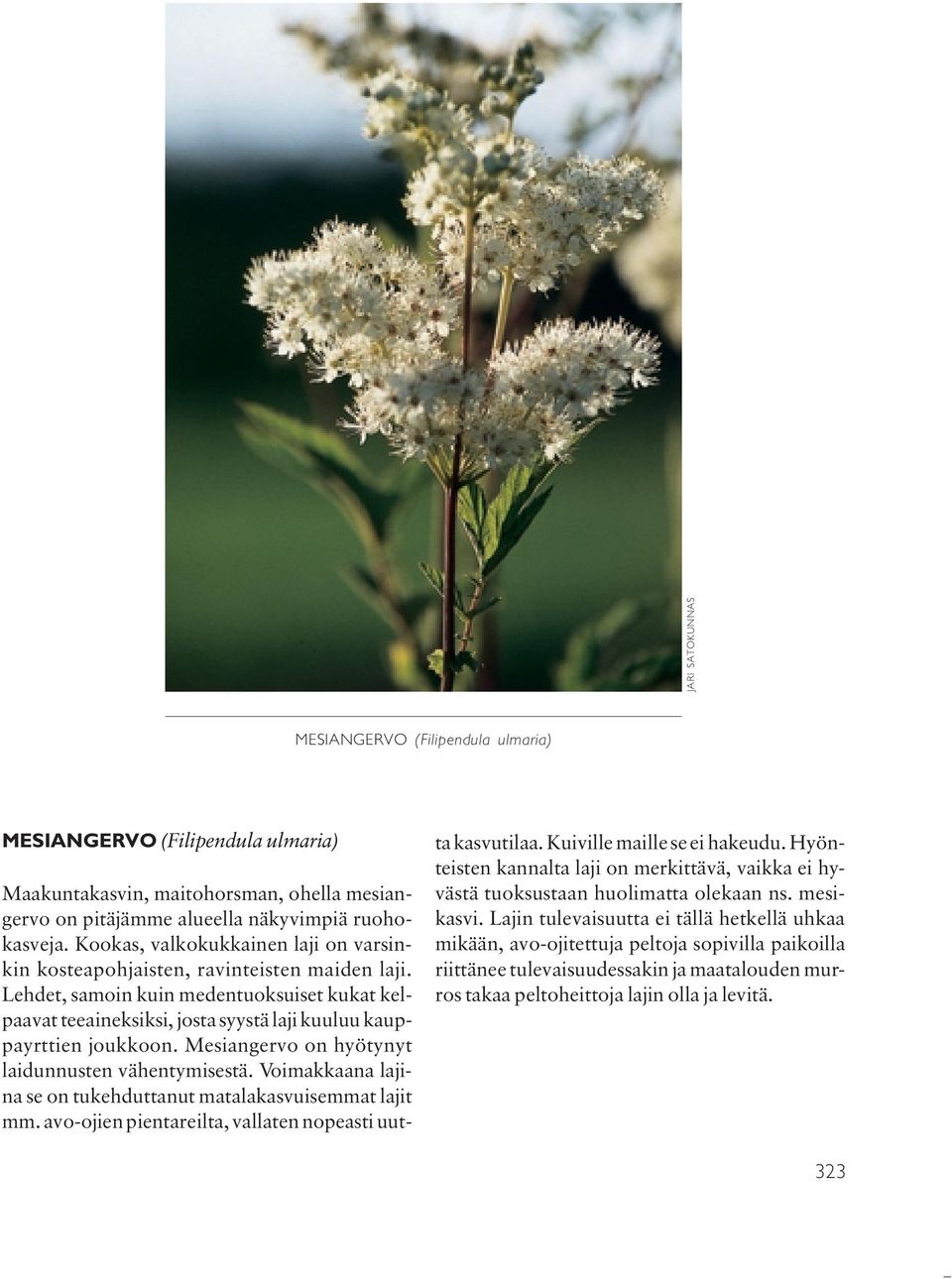 JARI SATOKUNNAS

MESIANGERVO (Filipendula ulmaria)

MESIANGERVO (Filipendula ulmaria)

Maakuntakasvin, maitohorsman, ohella mesiangervo on pitäjämme alueella näkyvimpiä ruohokasveja. Kookas, valkokukkainen laji on varsinkin kosteapohjaisten, ravinteisten maiden laji. Lehdet, samoin kuin medentuoksuiset kukat kelpaavat teeaineksiksi, josta syystä laji kuuluu kauppayrttien joukkoon. Mesiangervo on hyötynyt laidunnusten vähentymisestä. Voimakkaana lajina se on tukehduttanut matalakasvuisemmat lajit mm. avo-ojien pientareilta, vallaten nopeasti uutta kasvutilaa. Kuiville maille se ei hakeudu. Hyönteisten kannalta laji on merkittävä, vaikka ei hyvästä tuoksustaan huolimatta olekaan ns. mesikasvi. Lajin tulevaisuutta ei tällä hetkellä uhkaa mikään, avo-ojitettuja peltoja sopivilla paikoilla riittänee tulevaisuudessakin ja maatalouden murros takaa peltoheittoja lajin olla ja levitä.

323